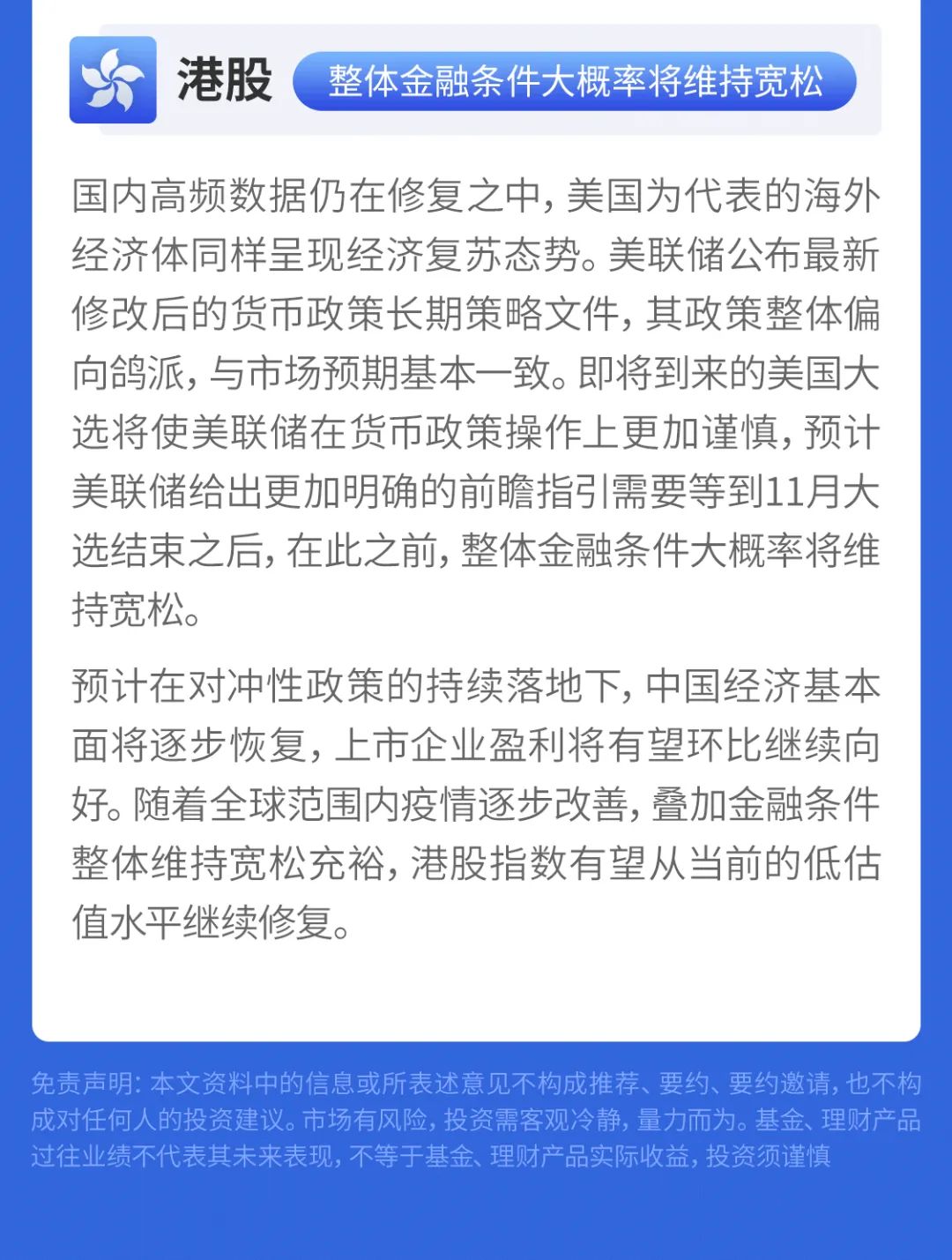 港股 整体金融条件大概率将维持宽松

国内高频数据仍在修复之中，美国为代表的海外经济体同样呈现经济复苏态势。美联储公布最新修改后的货币政策长期策略文件，其政策整体偏向鸽派，与市场预期基本一致。即将到来的美国大选将使美联储在货币政策操作上更加谨慎，预计美联储给出更加明确的前瞻指引需要等到11月大选结束之后，在此之前，整体金融条件大概率将维持宽松。

预计在对冲性政策的持续落地下，中国经济基本面将逐步恢复，上市企业盈利将有望环比继续向好。随着全球范围内疫情逐步改善，叠加金融条件整体维持宽松充裕，港股指数有望从当前的低估值水平继续修复。

免责声明：本文资料中的信息或所表述意见不构成推荐、要约、要约邀请，也不构成对任何人的投资建议。市场有风险，投资需客观冷静，量力而为。基金、理财产品过往业绩不代表其未来表现，不等于基金、理财产品实际收益，投资须谨慎